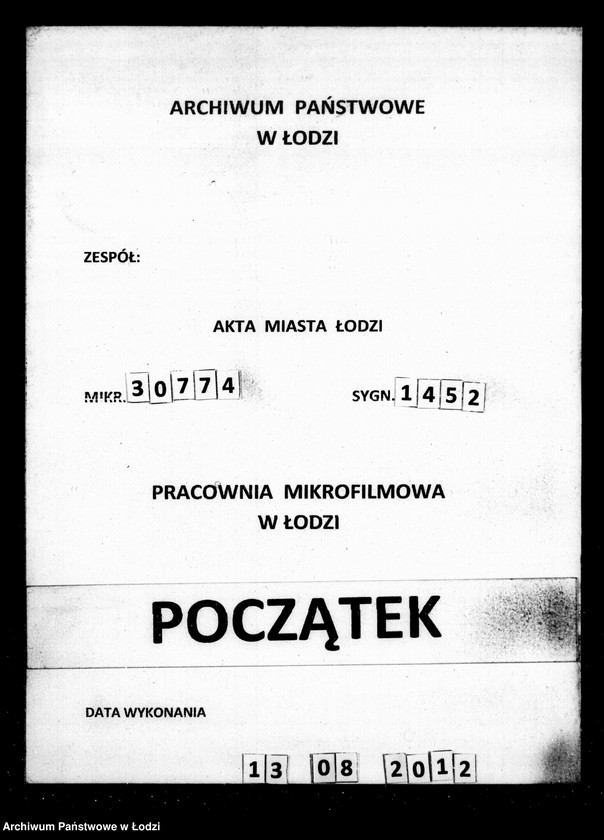 ARCHIWUM PAŃSTWOWE
W ŁODZI

ZESPÓŁ:

AKTA MIASTA ŁODZI

MIKR. 30774

SYGN. 1452

PRACOWNIA MIKROFILMOWA
W ŁODZI

POCZĄTEK

DATA WYKONANIA

13 08 2012

Archiwum Państwowe w Łodzi